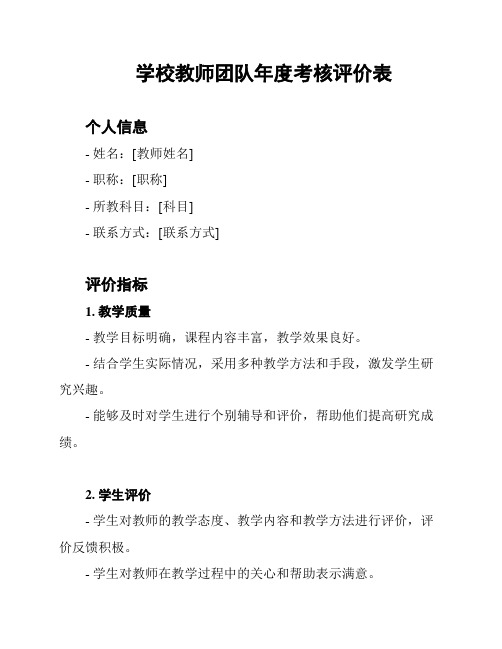 学校教师团队年度考核评价表

个人信息

- 姓名：[教师姓名]

- 职称：[职称]

- 所教科目：[科目]

- 联系方式：[联系方式]

评价指标

1. 教学质量

- 教学目标明确，课程内容丰富，教学效果良好。

- 结合学生实际情况，采用多种教学方法和手段，激发学生研究兴趣。

- 能够及时对学生进行个别辅导和评价，帮助他们提高研究成绩。

2. 学生评价

- 学生对教师的教学态度、教学内容和教学方法进行评价，评价反馈积极。

- 学生对教师在教学过程中的关心和帮助表示满意。